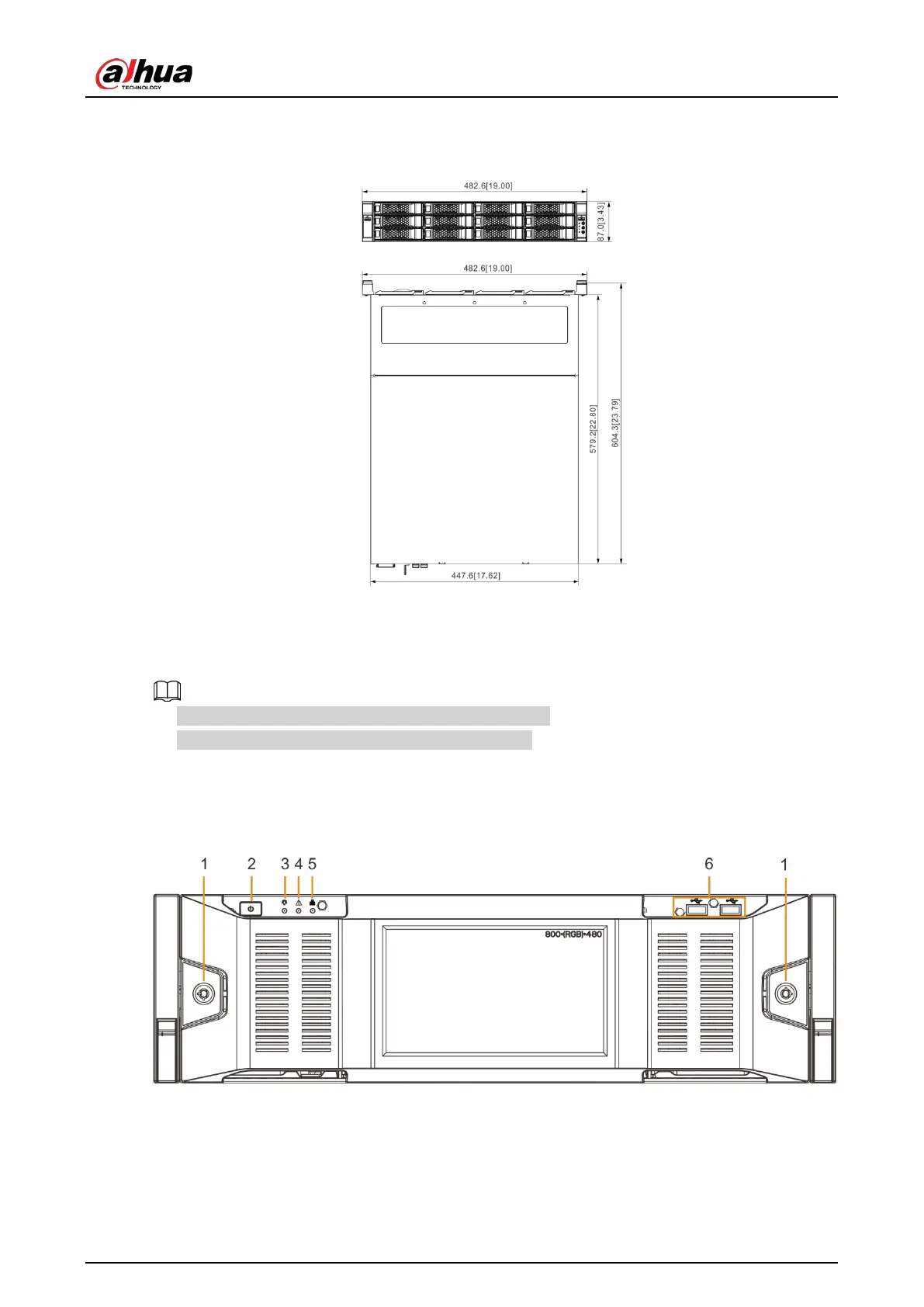 alhua TECHNOLOGY

482.6[19.00]

87.0[3.43]

482.6[19.00]

579.2[22.80]

604.3[23.79]

447.6[17.62]

1 2 3 4 5 6 1

800×(RGB)×480